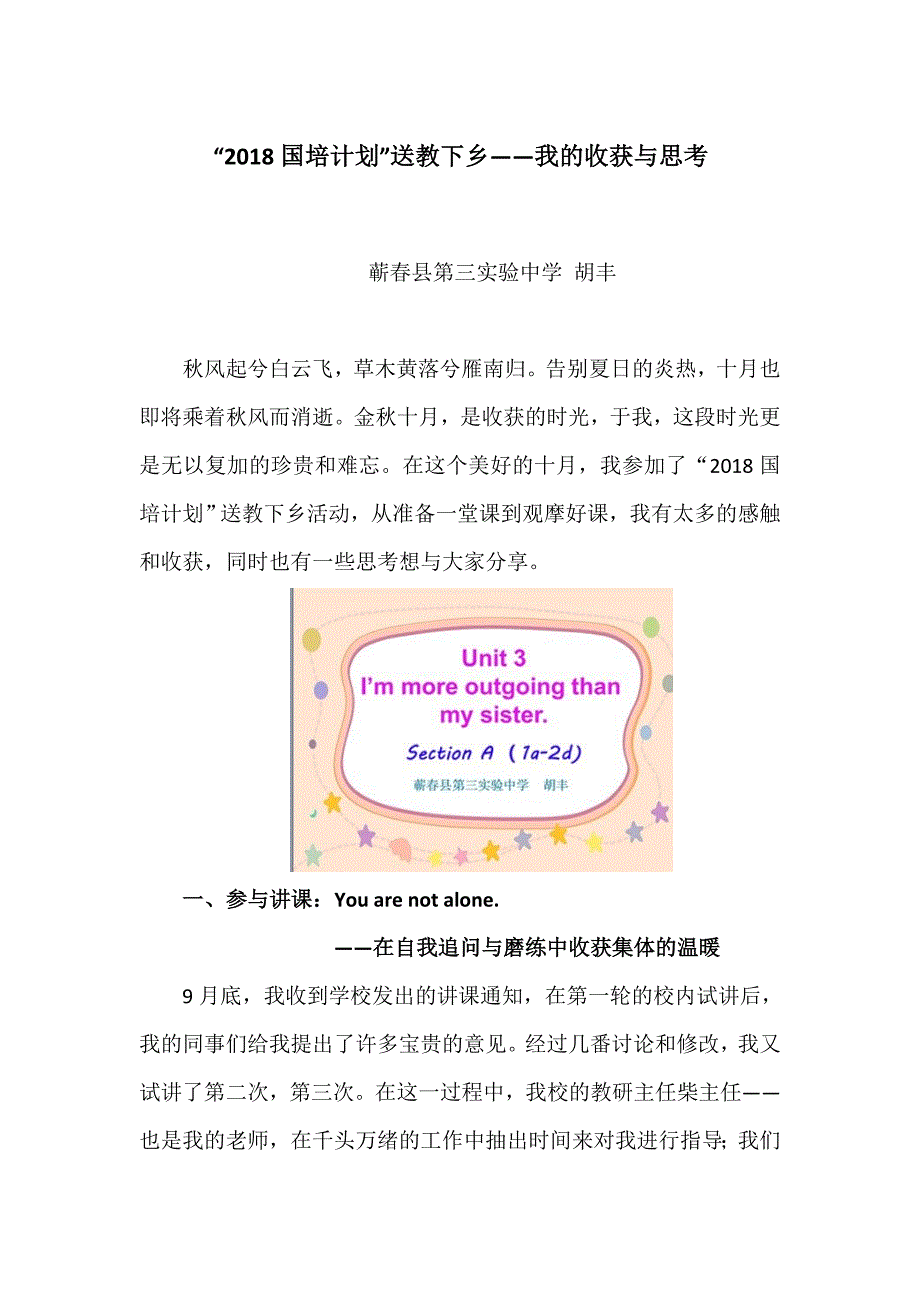 “2018 国培计划”送教下乡——我的收获与思考

蕲春县第三实验中学 胡丰

秋风起兮白云飞，草木黄落兮雁南归。告别夏日的炎热，十月也即将乘着秋风而消逝。金秋十月，是收获的时光，于我，这段时光更是无以复加的珍贵和难忘。在这个美好的十月，我参加了“2018 国培计划”送教下乡活动，从准备一堂课到观摩好课，我有太多的感触和收获，同时也有一些思考想与大家分享。

Unit 3
I'm more outgoing than my sister.
Section A (1a-2d)
蕲春县第三实验中学 胡丰

一、参与讲课：You are not alone.

——在自我追问与磨练中收获集体的温暖

9 月底，我收到学校发出的讲课通知，在第一轮的校内试讲后，我的同事们给我提出了许多宝贵的意见。经过几番讨论和修改，我又试讲了第二次，第三次。在这一过程中，我校的教研主任柴主任——也是我的老师，在千头万绪的工作中抽出时间来对我进行指导；我们